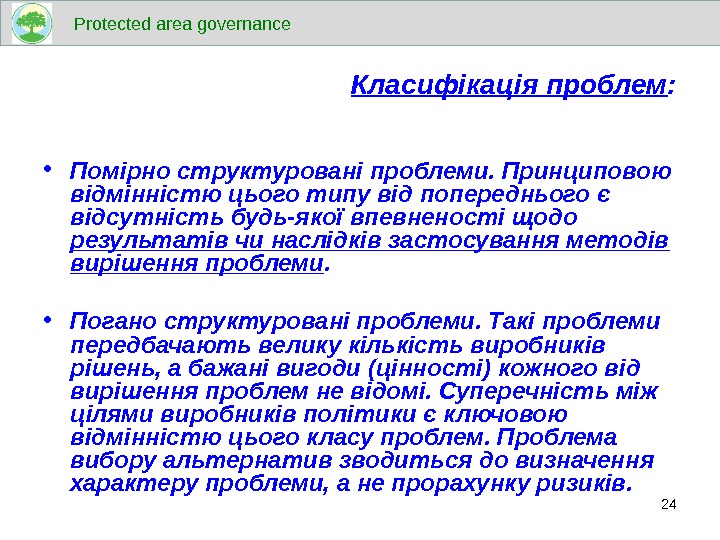 Protected area governance

Класифікація проблем:

• Помірно структуровані проблеми. Принциповою відмінністю цього типу від попереднього є відсутність будь-якої впевненості щодо результатів чи наслідків застосування методів вирішення проблеми.

• Погано структуровані проблеми. Такі проблеми передбачають велику кількість виробників рішень, а бажані вигоди (цінності) кожного від вирішення проблем не відомі. Суперечність між цілями виробників політики є ключовою відмінністю цього класу проблем. Проблема вибору альтернатив зводиться до визначення характеру проблеми, а не прорахунку ризиків.

24